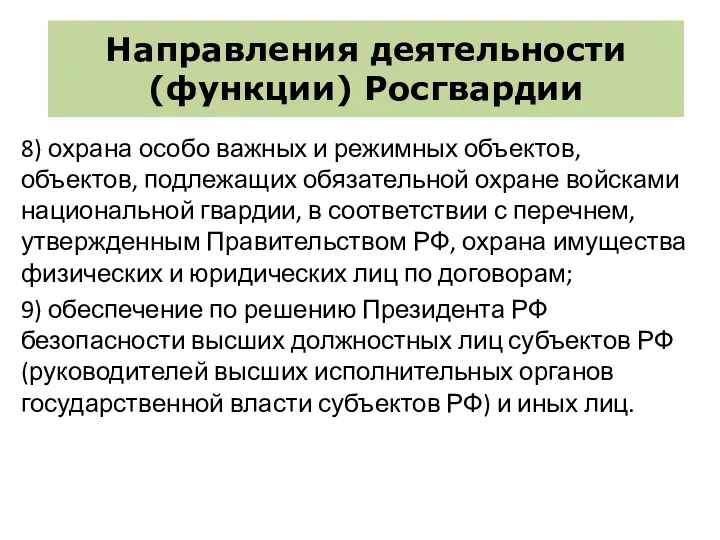 Направления деятельности (функции) Росгвардии

8) охрана особо важных и режимных объектов, объектов, подлежащих обязательной охране войсками национальной гвардии, в соответствии с перечнем, утвержденным Правительством РФ, охрана имущества физических и юридических лиц по договорам;

9) обеспечение по решению Президента РФ безопасности высших должностных лиц субъектов РФ (руководителей высших исполнительных органов государственной власти субъектов РФ) и иных лиц.